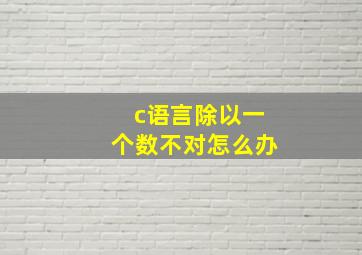 c语言除以一个数不对怎么办